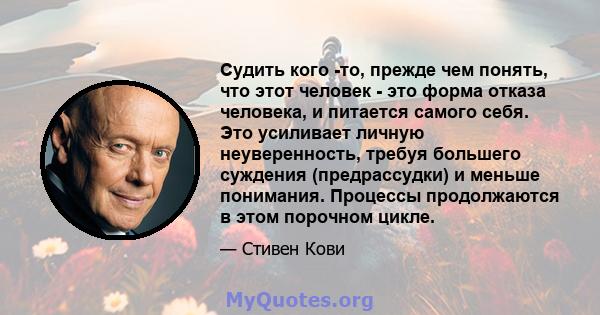 Судить кого -то, прежде чем понять, что этот человек - это форма отказа человека, и питается самого себя. Это усиливает личную неуверенность, требуя большего суждения (предрассудки) и меньше понимания. Процессы продолжаются в этом порочном цикле.

— Стивен Кови

MyQuotes.org